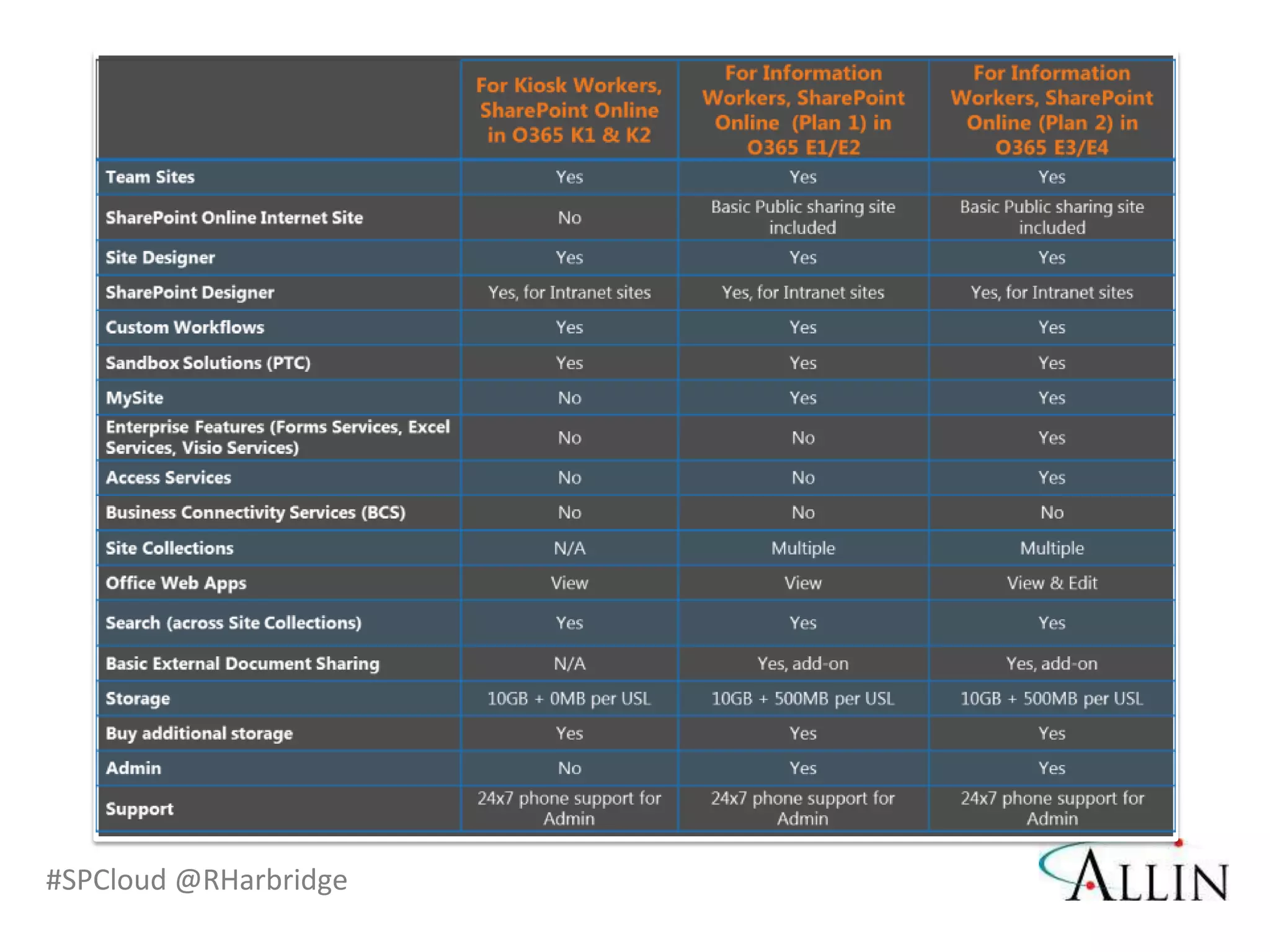 | | For Kiosk Workers, SharePoint Online in O365 K1 & K2 | For Information Workers, SharePoint Online (Plan 1) in O365 E1/E2 | For Information Workers, SharePoint Online (Plan 2) in O365 E3/E4 |
|---|---|---|---|
| Team Sites | Yes | Yes | Yes |
| SharePoint Online Internet Site | No | Basic Public sharing site included | Basic Public sharing site included |
| Site Designer | Yes | Yes | Yes |
| SharePoint Designer | Yes, for Intranet sites | Yes, for Intranet sites | Yes, for Intranet sites |
| Custom Workflows | Yes | Yes | Yes |
| Sandbox Solutions (PTC) | Yes | Yes | Yes |
| MySite | No | Yes | Yes |
| Enterprise Features (Forms Services, Excel Services, Visio Services) | No | No | Yes |
| Access Services | No | No | Yes |
| Business Connectivity Services (BCS) | No | No | No |
| Site Collections | N/A | Multiple | Multiple |
| Office Web Apps | View | View | View & Edit |
| Search (across Site Collections) | Yes | Yes | Yes |
| Basic External Document Sharing | N/A | Yes, add-on | Yes, add-on |
| Storage | 10GB + 0MB per USL | 10GB + 500MB per USL | 10GB + 500MB per USL |
| Buy additional storage | Yes | Yes | Yes |
| Admin | No | Yes | Yes |
| Support | 24x7 phone support for Admin | 24x7 phone support for Admin | 24x7 phone support for Admin |

#SPCloud @RHarbridge

ALLIN